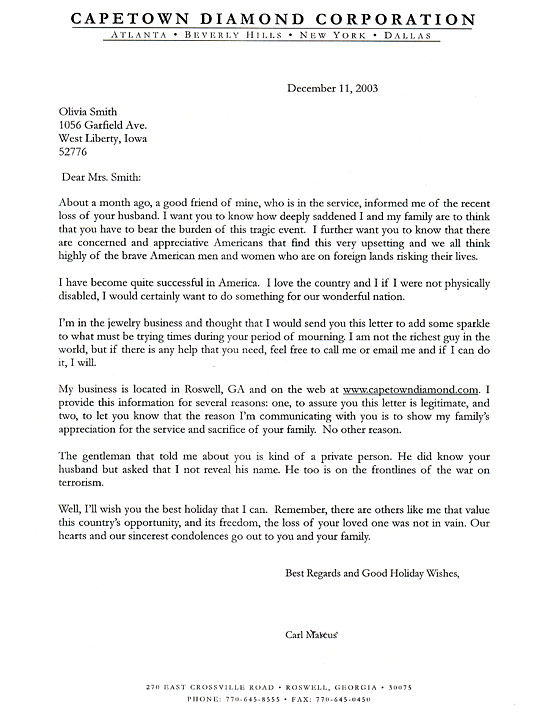 CAPETOWN DIAMOND CORPORATION
ATLANTA • BEVERLY HILLS • NEW YORK • DALLAS

December 11, 2003

Olivia Smith
1056 Garfield Ave.
West Liberty, Iowa
52776

Dear Mrs. Smith:

About a month ago, a good friend of mine, who is in the service, informed me of the recent loss of your husband. I want you to know how deeply saddened I and my family are to think that you have to bear the burden of this tragic event. I further want you to know that there are concerned and appreciative Americans that find this very upsetting and we all think highly of the brave American men and women who are on foreign lands risking their lives.

I have become quite successful in America. I love the country and I if I were not physically disabled, I would certainly want to do something for our wonderful nation.

I'm in the jewelry business and thought that I would send you this letter to add some sparkle to what must be trying times during your period of mourning. I am not the richest guy in the world, but if there is any help that you need, feel free to call me or email me and if I can do it, I will.

My business is located in Roswell, GA and on the web at www.capetowndiamond.com. I provide this information for several reasons: one, to assure you this letter is legitimate, and two, to let you know that the reason I'm communicating with you is to show my family's appreciation for the service and sacrifice of your family. No other reason.

The gentleman that told me about you is kind of a private person. He did know your husband but asked that I not reveal his name. He too is on the frontlines of the war on terrorism.

Well, I'll wish you the best holiday that I can. Remember, there are others like me that value this country's opportunity, and its freedom, the loss of your loved one was not in vain. Our hearts and our sincerest condolences go out to you and your family.

Best Regards and Good Holiday Wishes,

Carl Marcus

270 EAST CROSSVILLE ROAD • ROSWELL, GEORGIA • 30075
PHONE: 770-645-8555 • FAX: 770-645-0450